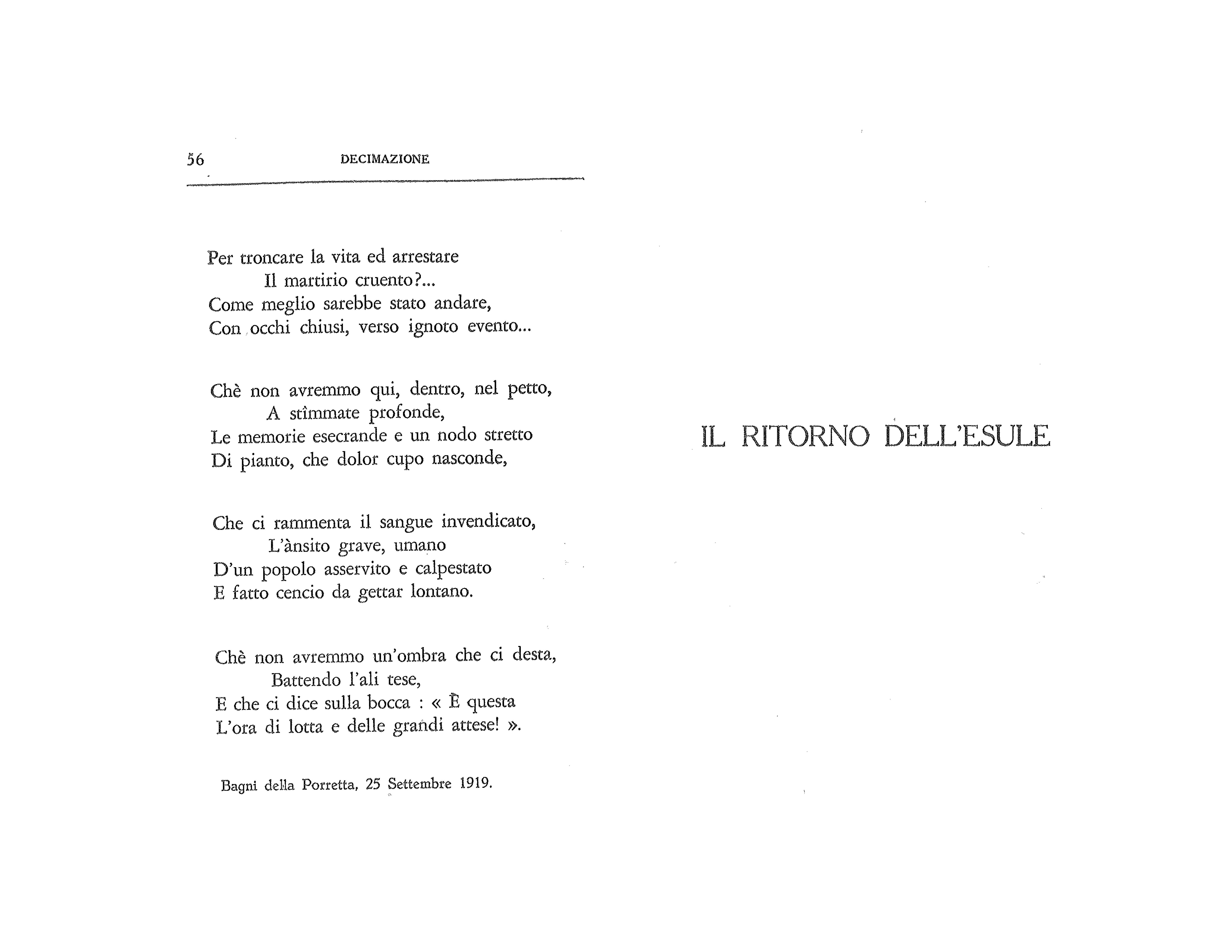 56 DECIMAZIONE

Per troncare la vita ed arrestare
Il martirio cruento?...
Come meglio sarebbe stato andare,
Con occhi chiusi, verso ignoto evento...

Chè non avremmo qui, dentro, nel petto,
A stîmmate profonde,
Le memorie esecrande e un nodo stretto
Di pianto, che dolor cupo nasconde,

Che ci rammenta il sangue invendicato,
L'ànsito grave, umano
D'un popolo asservito e calpestato
E fatto cencio da gettar lontano.

Chè non avremmo un'ombra che ci desta,
Battendo l'ali tese,
E che ci dice sulla bocca : « È questa
L'ora di lotta e delle grandi attese! ».

Bagni della Porretta, 25 Settembre 1919.

IL RITORNO DELL'ESULE